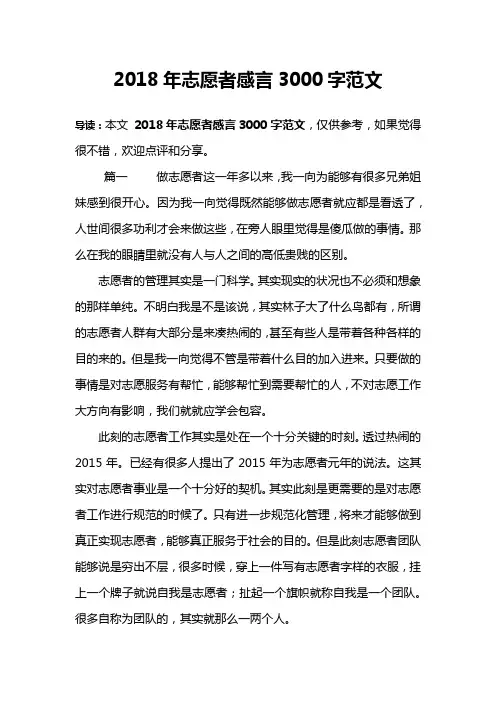 2018 年志愿者感言 3000 字范文

导读：本文 2018 年志愿者感言 3000 字范文，仅供参考，如果觉得很不错，欢迎点评和分享。

篇一　　做志愿者这一年多以来，我一向为能够有很多兄弟姐妹感到很开心。因为我一向觉得既然能够做志愿者就应都是看透了，人世间很多功利才会来做这些，在旁人眼里觉得是傻瓜做的事情。那么在我的眼睛里就没有人与人之间的高低贵贱的区别。

志愿者的管理其实是一门科学。其实现实的状况也不必须和想象的那样单纯。不明白我是不是该说，其实林子大了什么鸟都有，所谓的志愿者人群有大部分是来凑热闹的，甚至有些人是带着各种各样的目的来的。但是我一向觉得不管是带着什么目的加入进来。只要做的事情是对志愿服务有帮忙，能够帮忙到需要帮忙的人，不对志愿工作大方向有影响，我们就就应学会包容。

此刻的志愿者工作其实是处在一个十分关键的时刻。透过热闹的 2015 年。已经有很多人提出了 2015 年为志愿者元年的说法。这其实对志愿者事业是一个十分好的契机。其实此刻是更需要的是对志愿者工作进行规范的时候了。只有进一步规范化管理，将来才能够做到真正实现志愿者，能够真正服务于社会的目的。但是此刻志愿者团队能够说是穷出不层，很多时候，穿上一件写有志愿者字样的衣服，挂上一个牌子就说自我是志愿者；扯起一个旗帜就称自我是一个团队。很多自称为团队的，其实就那么一两个人。